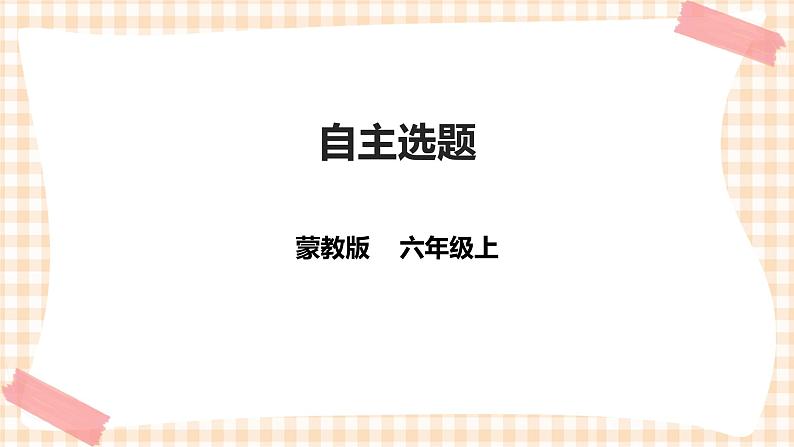 自主选题

蒙教版　六年级上